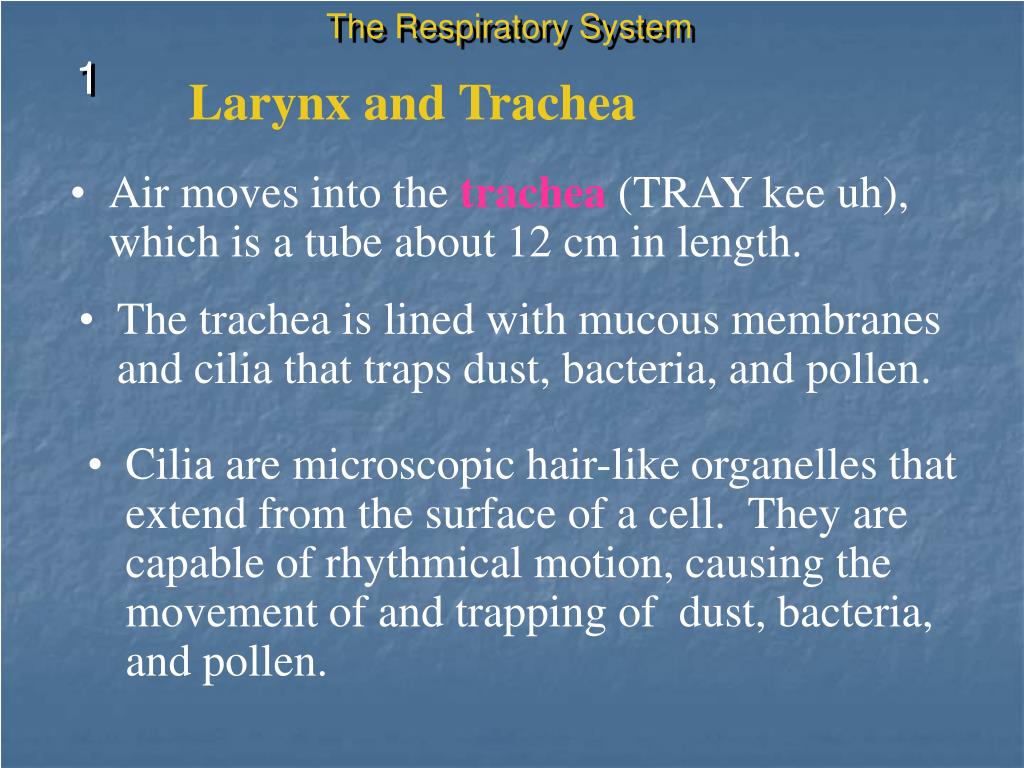 The Respiratory System

1

Larynx and Trachea

• Air moves into the trachea (TRAY kee uh), which is a tube about 12 cm in length.

• The trachea is lined with mucous membranes and cilia that traps dust, bacteria, and pollen.

• Cilia are microscopic hair-like organelles that extend from the surface of a cell. They are capable of rhythmical motion, causing the movement of and trapping of dust, bacteria, and pollen.